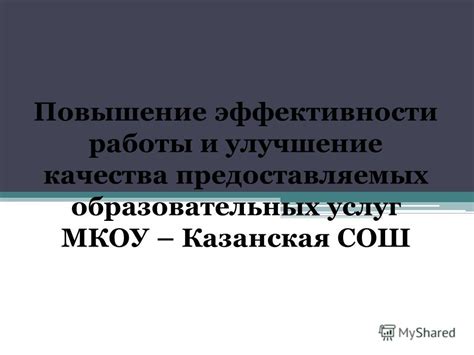 Повышение эффективности работы и улучшение качества предоставляемых образовательных услуг МКОУ – Казанская СОШ

MyShared